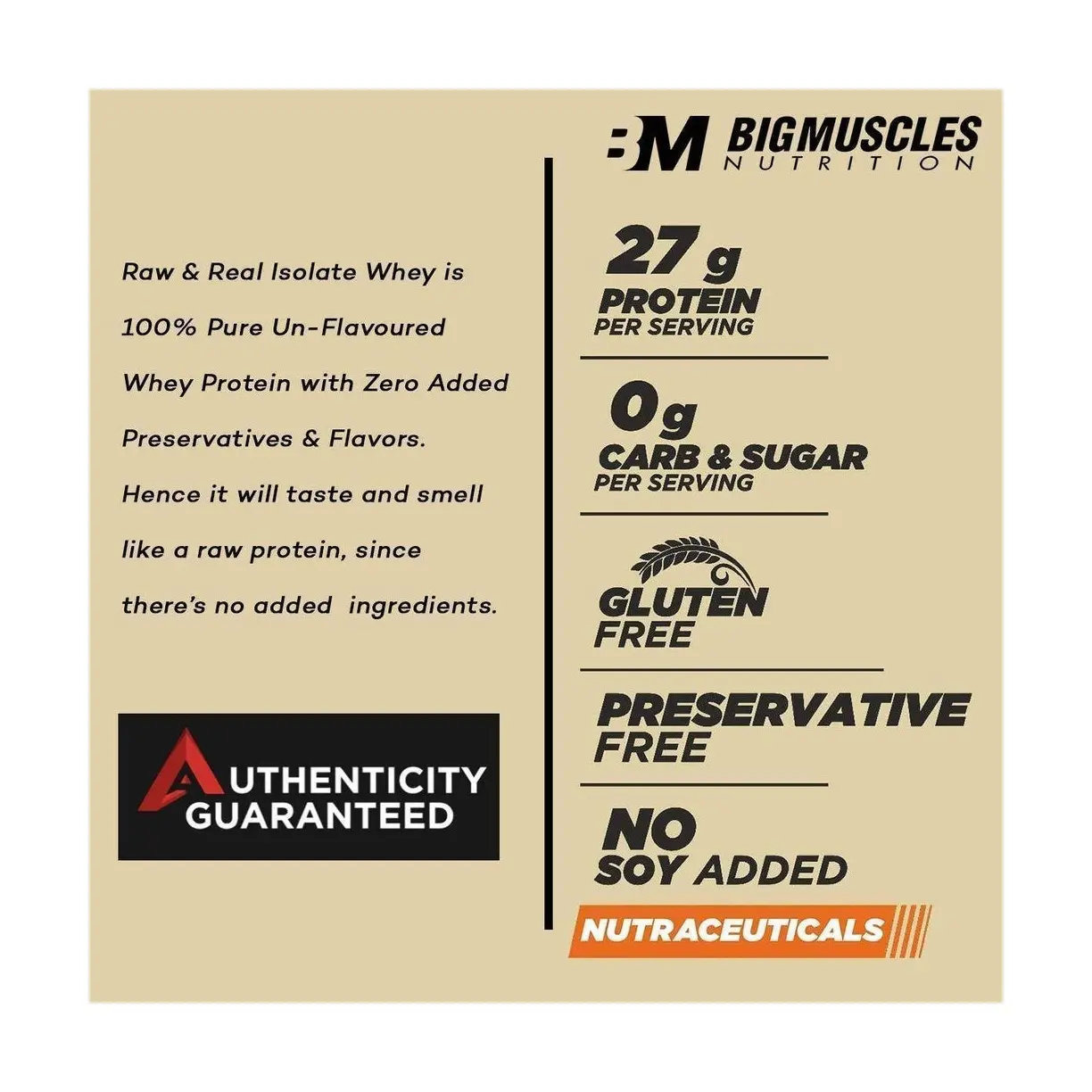 Raw & Real Isolate Whey is 100% Pure Un-Flavoured Whey Protein with Zero Added Preservatives & Flavors. Hence it will taste and smell like a raw protein, since there's no added ingredients.

AUTHENTICITY
GUARANTEED

BM BIGMUSCLES
NUTRITION

27 g
PROTEIN
PER SERVING

0g
CARB & SUGAR
PER SERVING

GLUTEN
FREE

PRESERVATIVE
FREE

NO
SOY ADDED

NUTRACEUTICALS